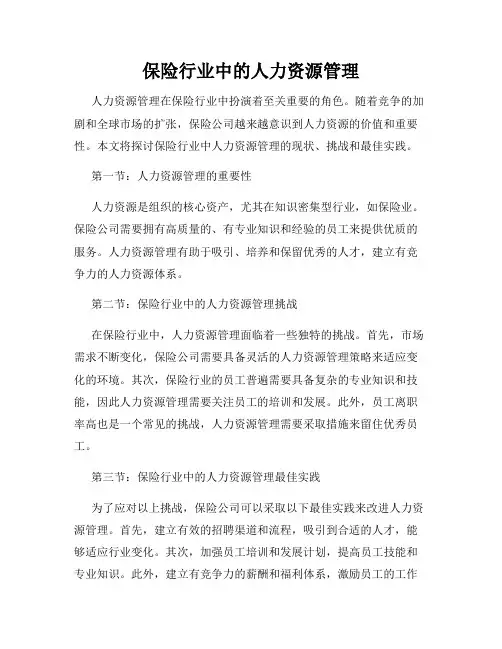 保险行业中的人力资源管理

人力资源管理在保险行业中扮演着至关重要的角色。随着竞争的加剧和全球市场的扩张，保险公司越来越意识到人力资源的价值和重要性。本文将探讨保险行业中人力资源管理的现状、挑战和最佳实践。

第一节：人力资源管理的重要性

人力资源是组织的核心资产，尤其在知识密集型行业，如保险业。保险公司需要拥有高质量的、有专业知识和经验的员工来提供优质的服务。人力资源管理有助于吸引、培养和保留优秀的人才，建立有竞争力的人力资源体系。

第二节：保险行业中的人力资源管理挑战

在保险行业中，人力资源管理面临着一些独特的挑战。首先，市场需求不断变化，保险公司需要具备灵活的人力资源管理策略来适应变化的环境。其次，保险行业的员工普遍需要具备复杂的专业知识和技能，因此人力资源管理需要关注员工的培训和发展。此外，员工离职率高也是一个常见的挑战，人力资源管理需要采取措施来留住优秀员工。

第三节：保险行业中的人力资源管理最佳实践

为了应对以上挑战，保险公司可以采取以下最佳实践来改进人力资源管理。首先，建立有效的招聘渠道和流程，吸引到合适的人才，能够适应行业变化。其次，加强员工培训和发展计划，提高员工技能和专业知识。此外，建立有竞争力的薪酬和福利体系，激励员工的工作